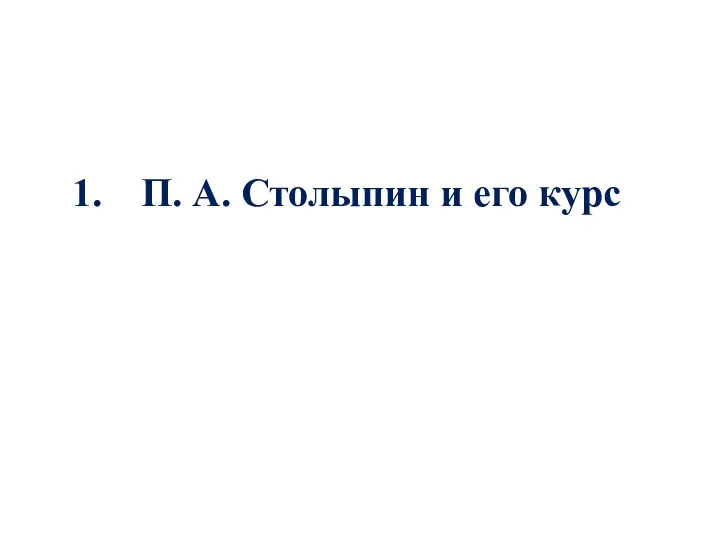 1. П. А. Столыпин и его курс